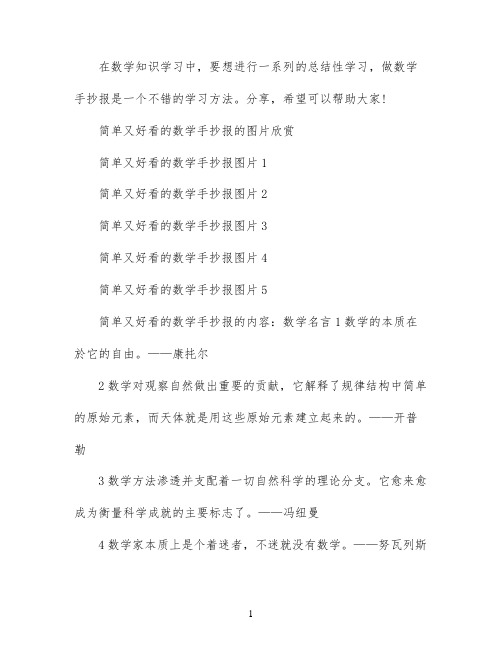 在数学知识学习中，要想进行一系列的总结性学习，做数学手抄报是一个不错的学习方法。分享，希望可以帮助大家！

简单又好看的数学手抄报的图片欣赏

简单又好看的数学手抄报图片 1

简单又好看的数学手抄报图片 2

简单又好看的数学手抄报图片 3

简单又好看的数学手抄报图片 4

简单又好看的数学手抄报图片 5

简单又好看的数学手抄报的内容：数学名言 1 数学的本质在於它的自由。——康托尔

2 数学对观察自然做出重要的贡献，它解释了规律结构中简单的原始元素，而天体就是用这些原始元素建立起来的。——开普勒

3 数学方法渗透并支配着一切自然科学的理论分支。它愈来愈成为衡量科学成就的主要标志了。——冯纽曼

4 数学家本质上是个着迷者，不迷就没有数学。——努瓦列斯

1